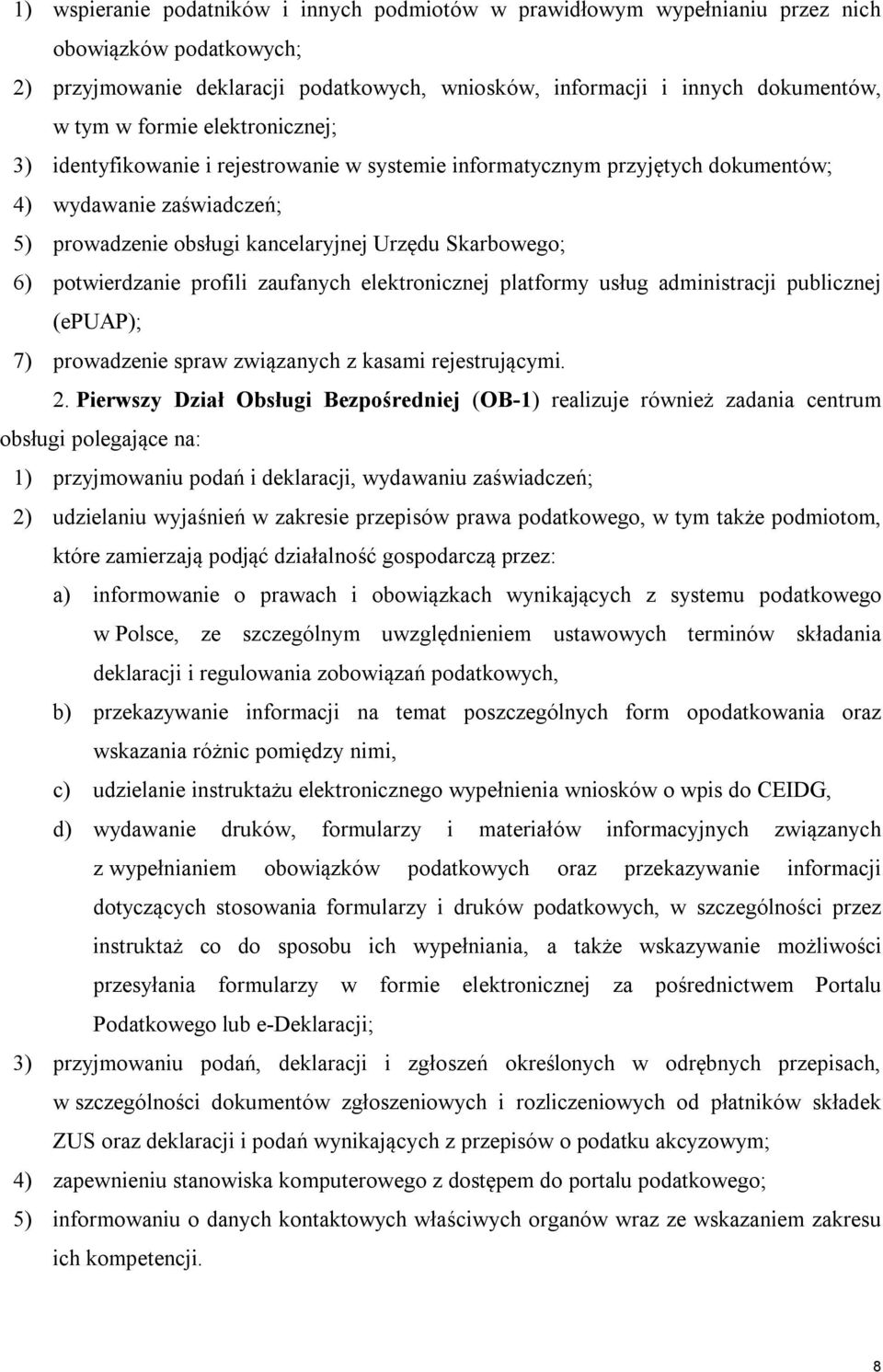 1) wspieranie podatników i innych podmiotów w prawidłowym wypełnianiu przez nich obowiązków podatkowych;

2) przyjmowanie deklaracji podatkowych, wniosków, informacji i innych dokumentów, w tym w formie elektronicznej;

3) identyfikowanie i rejestrowanie w systemie informatycznym przyjętych dokumentów;

4) wydawanie zaświadczeń;

5) prowadzenie obsługi kancelaryjnej Urzędu Skarbowego;

6) potwierdzanie profili zaufanych elektronicznej platformy usług administracji publicznej (ePUAP);

7) prowadzenie spraw związanych z kasami rejestrującymi.

2. Pierwszy Dział Obsługi Bezpośredniej (OB-1) realizuje również zadania centrum obsługi polegające na:

1) przyjmowaniu podań i deklaracji, wydawaniu zaświadczeń;

2) udzielaniu wyjaśnień w zakresie przepisów prawa podatkowego, w tym także podmiotom, które zamierzają podjąć działalność gospodarczą przez:

a) informowanie o prawach i obowiązkach wynikających z systemu podatkowego w Polsce, ze szczególnym uwzględnieniem ustawowych terminów składania deklaracji i regulowania zobowiązań podatkowych,

b) przekazywanie informacji na temat poszczególnych form opodatkowania oraz wskazania różnic pomiędzy nimi,

c) udzielanie instruktażu elektronicznego wypełnienia wniosków o wpis do CEIDG,

d) wydawanie druków, formularzy i materiałów informacyjnych związanych z wypełnianiem obowiązków podatkowych oraz przekazywanie informacji dotyczących stosowania formularzy i druków podatkowych, w szczególności przez instruktaż co do sposobu ich wypełniania, a także wskazywanie możliwości przesyłania formularzy w formie elektronicznej za pośrednictwem Portalu Podatkowego lub e-Deklaracji;

3) przyjmowaniu podań, deklaracji i zgłoszeń określonych w odrębnych przepisach, w szczególności dokumentów zgłoszeniowych i rozliczeniowych od płatników składek ZUS oraz deklaracji i podań wynikających z przepisów o podatku akcyzowym;

4) zapewnieniu stanowiska komputerowego z dostępem do portalu podatkowego;

5) informowaniu o danych kontaktowych właściwych organów wraz ze wskazaniem zakresu ich kompetencji.

8